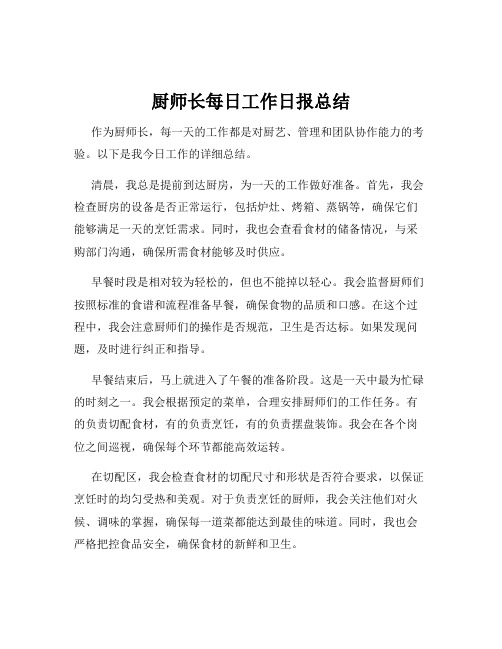 厨师长每日工作日报总结

作为厨师长，每一天的工作都是对厨艺、管理和团队协作能力的考验。以下是我今日工作的详细总结。

清晨，我总是提前到达厨房，为一天的工作做好准备。首先，我会检查厨房的设备是否正常运行，包括炉灶、烤箱、蒸锅等，确保它们能够满足一天的烹饪需求。同时，我也会查看食材的储备情况，与采购部门沟通，确保所需食材能够及时供应。

早餐时段是相对较为轻松的，但也不能掉以轻心。我会监督厨师们按照标准的食谱和流程准备早餐，确保食物的品质和口感。在这个过程中，我会注意厨师们的操作是否规范，卫生是否达标。如果发现问题，及时进行纠正和指导。

早餐结束后，马上就进入了午餐的准备阶段。这是一天中最为忙碌的时刻之一。我会根据预定的菜单，合理安排厨师们的工作任务。有的负责切配食材，有的负责烹饪，有的负责摆盘装饰。我会在各个岗位之间巡视，确保每个环节都能高效运转。

在切配区，我会检查食材的切配尺寸和形状是否符合要求，以保证烹饪时的均匀受热和美观。对于负责烹饪的厨师，我会关注他们对火候、调味的掌握，确保每一道菜都能达到最佳的味道。同时，我也会严格把控食品安全，确保食材的新鲜和卫生。